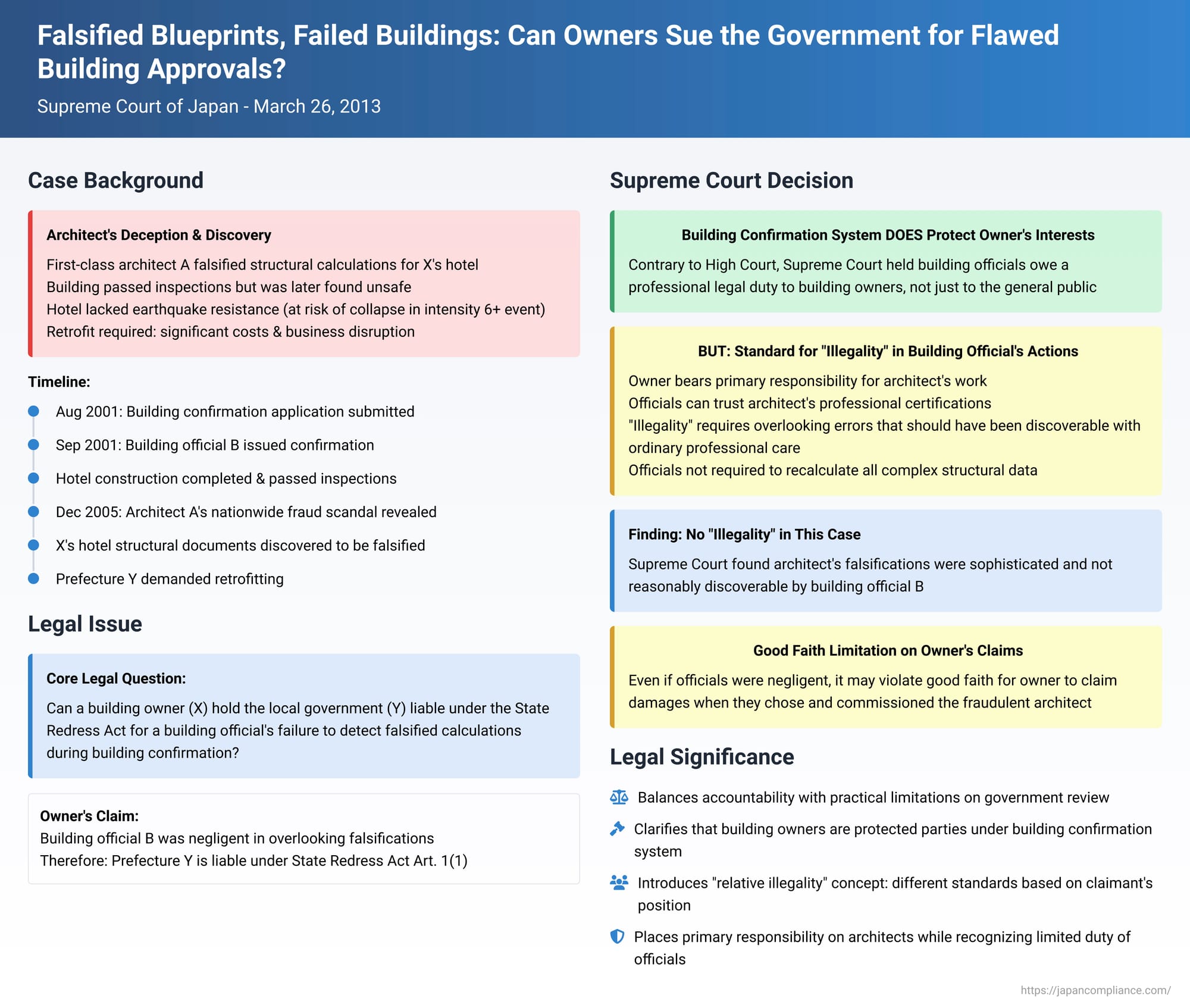 Falsified Blueprints, Failed Buildings: Can Owners Sue the Government for Flawed Building Approvals?

Supreme Court of Japan - March 26, 2013

Case Background

Architect's Deception & Discovery

First-class architect A falsified structural calculations for X's hotel
Building passed inspections but was later found unsafe
Hotel lacked earthquake resistance (at risk of collapse in intensity 6+ event)
Retrofit required: significant costs & business disruption

Timeline:

Aug 2001: Building confirmation application submitted

Sep 2001: Building official B issued confirmation

Hotel construction completed & passed inspections

Dec 2005: Architect A's nationwide fraud scandal revealed

X's hotel structural documents discovered to be falsified

Prefecture Y demanded retrofitting

Legal Issue

Core Legal Question:

Can a building owner (X) hold the local government (Y) liable under the State Redress Act for a building official's failure to detect falsified calculations during building confirmation?

Owner's Claim:
Building official B was negligent in overlooking falsifications
Therefore: Prefecture Y is liable under State Redress Act Art. 1(1)

Supreme Court Decision

Building Confirmation System DOES Protect Owner's Interests

Contrary to High Court, Supreme Court held building officials owe a professional legal duty to building owners, not just to the general public

BUT: Standard for "Illegality" in Building Official's Actions

Owner bears primary responsibility for architect's work
Officials can trust architect's professional certifications
"Illegality" requires overlooking errors that should have been discoverable with ordinary professional care
Officials not required to recalculate all complex structural data

Finding: No "Illegality" in This Case

Supreme Court found architect's falsifications were sophisticated and not reasonably discoverable by building official B

Good Faith Limitation on Owner's Claims

Even if officials were negligent, it may violate good faith for owner to claim damages when they chose and commissioned the fraudulent architect

Legal Significance

Balances accountability with practical limitations on government review

Clarifies that building owners are protected parties under building confirmation system

Introduces "relative illegality" concept: different standards based on claimant's position

Places primary responsibility on architects while recognizing limited duty of officials

https://japancompliance.com/